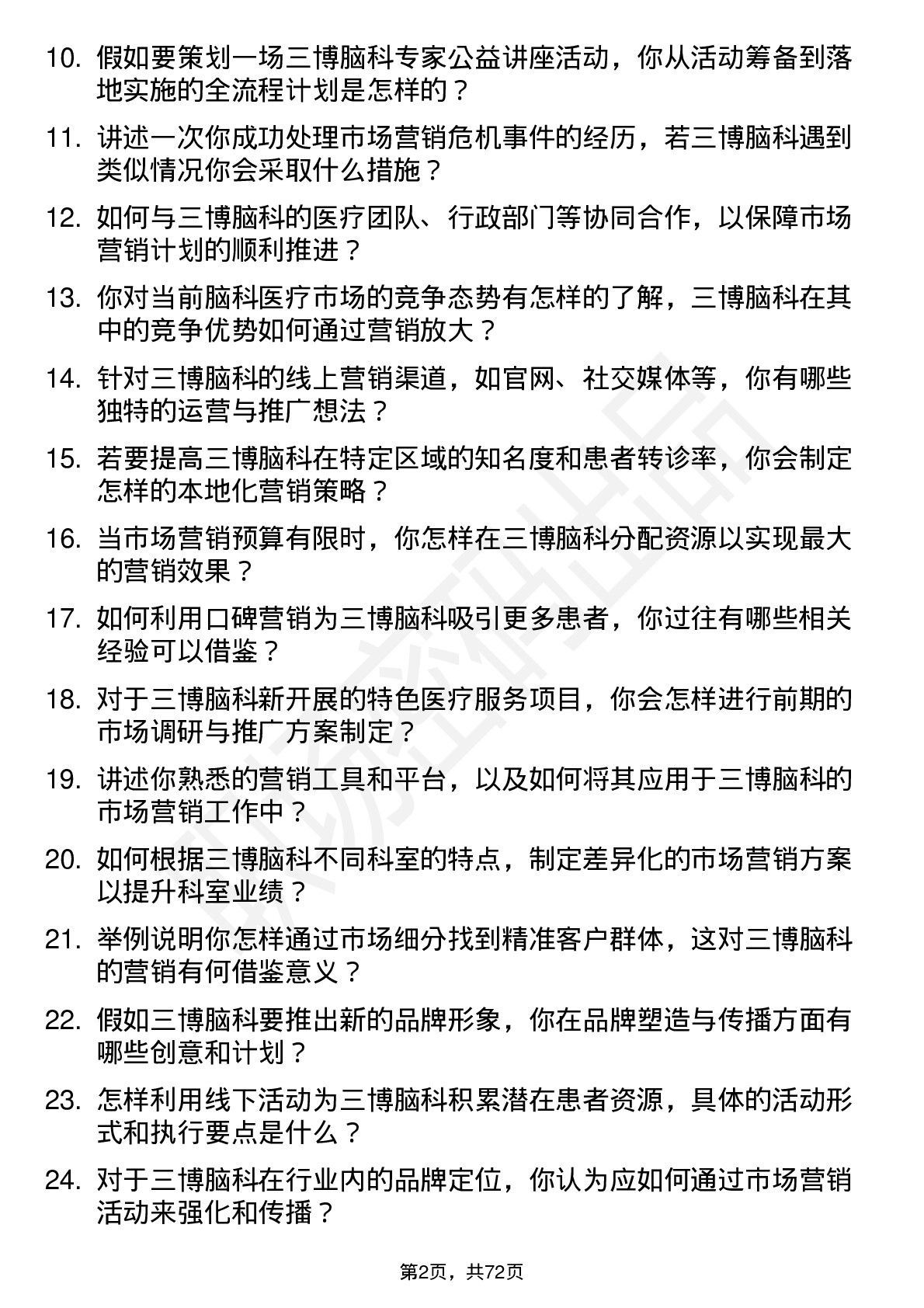 10. 假如要策划一场三博脑科专家公益讲座活动，你从活动筹备到落地实施的全流程计划是怎样的？

11. 讲述一次你成功处理市场营销危机事件的经历，若三博脑科遇到类似情况你会采取什么措施？

12. 如何与三博脑科的医疗团队、行政部门等协同合作，以保障市场营销计划的顺利推进？

13. 你对当前脑科医疗市场的竞争态势有怎样的了解，三博脑科在其中的竞争优势如何通过营销放大？

14. 针对三博脑科的线上营销渠道，如官网、社交媒体等，你有哪些独特的运营与推广想法？

15. 若要提高三博脑科在特定区域的知名度和患者转诊率，你会制定怎样的本地化营销策略？

16. 当市场营销预算有限时，你怎样在三博脑科分配资源以实现最大的营销效果？

17. 如何利用口碑营销为三博脑科吸引更多患者，你过往有哪些相关经验可以借鉴？

18. 对于三博脑科新开展的特色医疗服务项目，你会怎样进行前期的市场调研与推广方案制定？

19. 讲述你熟悉的营销工具和平台，以及如何将其应用于三博脑科的市场营销工作中？

20. 如何根据三博脑科不同科室的特点，制定差异化的市场营销方案以提升科室业绩？

21. 举例说明你怎样通过市场细分找到精准客户群体，这对三博脑科的营销有何借鉴意义？

22. 假如三博脑科要推出新的品牌形象，你在品牌塑造与传播方面有哪些创意和计划？

23. 怎样利用线下活动为三博脑科积累潜在患者资源，具体的活动形式和执行要点是什么？

24. 对于三博脑科在行业内的品牌定位，你认为应如何通过市场营销活动来强化和传播？

第2页，共72页